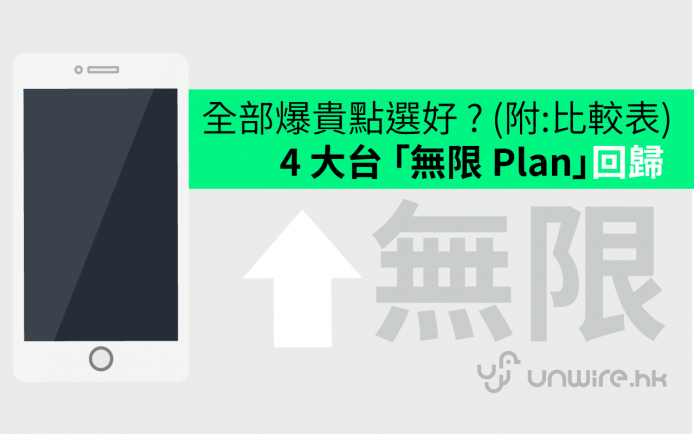 全部爆貴點選好？(附:比較表)
4 大台「無限 Plan」回歸

無限

unwire.hk